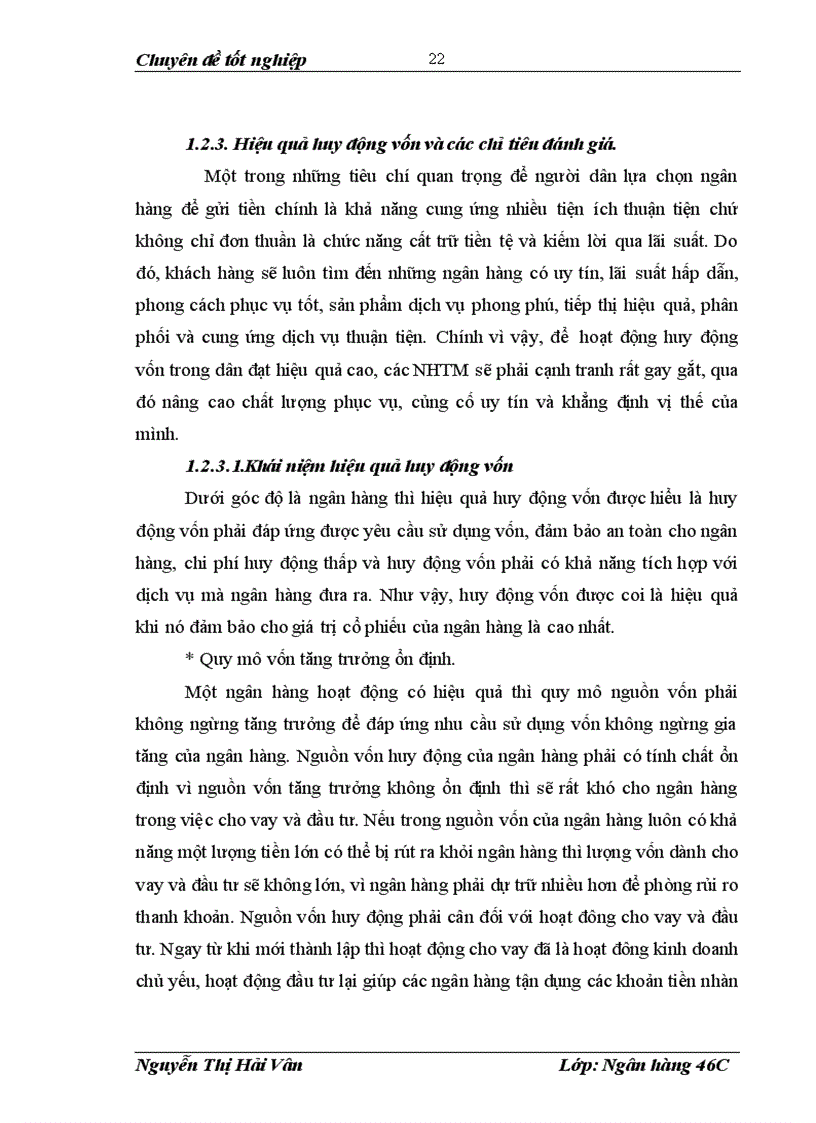 Chuyên đề tốt nghiệp 22

1.2.3. Hiệu quả huy động vốn và các chỉ tiêu đánh giá.

Một trong những tiêu chí quan trọng để người dân lựa chọn ngân hàng để gửi tiền chính là khả năng cung ứng nhiều tiện ích thuận tiện chứ không chỉ đơn thuần là chức năng cất trữ tiền tệ và kiếm lời qua lãi suất. Do đó, khách hàng sẽ luôn tìm đến những ngân hàng có uy tín, lãi suất hấp dẫn, phong cách phục vụ tốt, sản phẩm dịch vụ phong phú, tiếp thị hiệu quả, phân phối và cung ứng dịch vụ thuận tiện. Chính vì vậy, để hoạt động huy động vốn trong dân đạt hiệu quả cao, các NHTM sẽ phải cạnh tranh rất gay gắt, qua đó nâng cao chất lượng phục vụ, củng cố uy tín và khẳng định vị thế của mình.

1.2.3.1.Khái niệm hiệu quả huy động vốn

Dưới góc độ là ngân hàng thì hiệu quả huy động vốn được hiểu là huy động vốn phải đáp ứng được yêu cầu sử dụng vốn, đảm bảo an toàn cho ngân hàng, chi phí huy động thấp và huy động vốn phải có khả năng tích hợp với dịch vụ mà ngân hàng đưa ra. Như vậy, huy động vốn được coi là hiệu quả khi nó đảm bảo cho giá trị cổ phiếu của ngân hàng là cao nhất.

* Quy mô vốn tăng trưởng ổn định.

Một ngân hàng hoạt động có hiệu quả thì quy mô nguồn vốn phải không ngừng tăng trưởng để đáp ứng nhu cầu sử dụng vốn không ngừng gia tăng của ngân hàng. Nguồn vốn huy động của ngân hàng phải có tính chất ổn định vì nguồn vốn tăng trưởng không ổn định thì sẽ rất khó cho ngân hàng trong việc cho vay và đầu tư. Nếu trong nguồn vốn của ngân hàng luôn có khả năng một lượng tiền lớn có thể bị rút ra khỏi ngân hàng thì lượng vốn dành cho vay và đầu tư sẽ không lớn, vì ngân hàng phải dự trữ nhiều hơn để phòng rủi ro thanh khoản. Nguồn vốn huy động phải cân đối với hoạt đông cho vay và đầu tư. Ngay từ khi mới thành lập thì hoạt động cho vay đã là hoạt đông kinh doanh chủ yếu, hoạt động đầu tư lại giúp các ngân hàng tận dụng các khoản tiền nhàn

Nguyễn Thị Hải Vân Lớp: Ngân hàng 46C